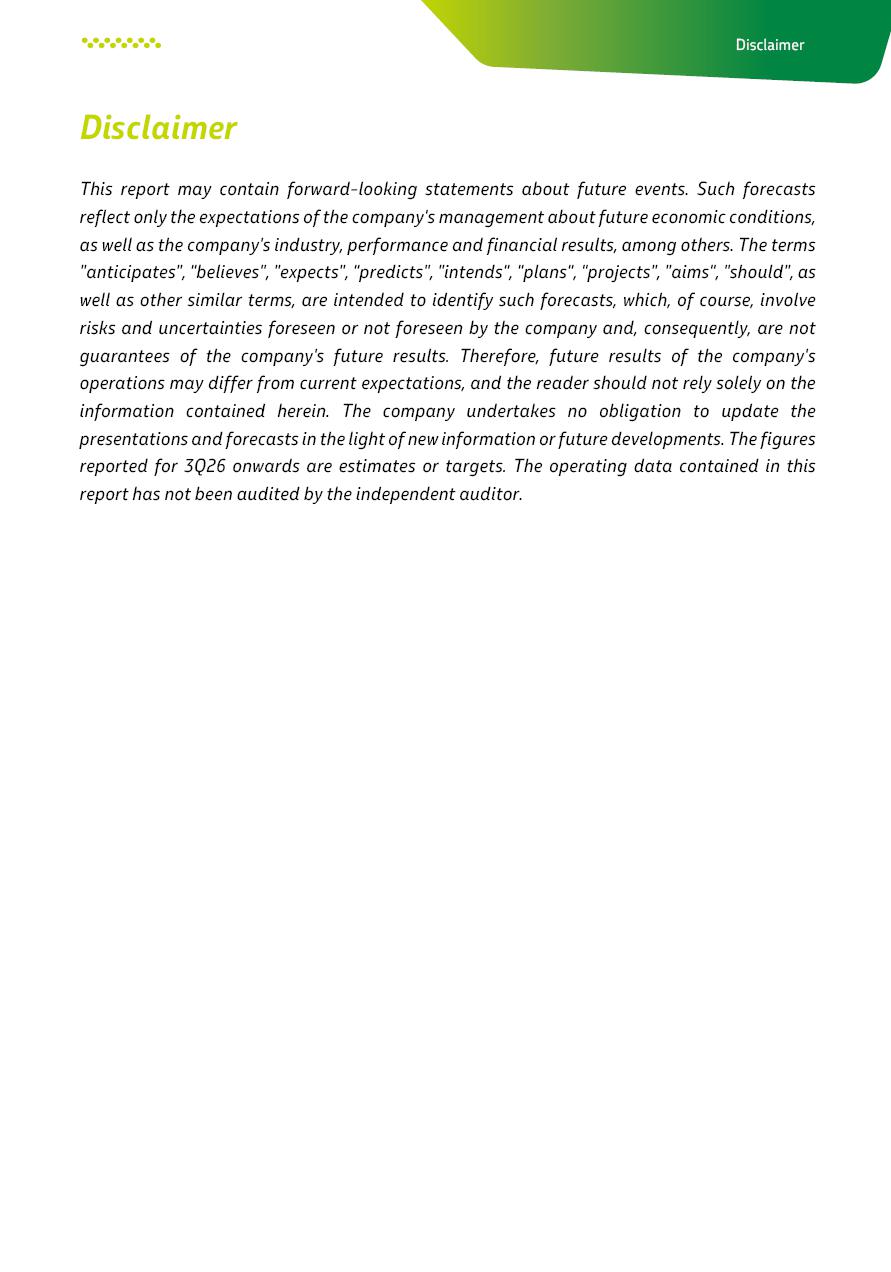 Disclaimer

Disclaimer

This report may contain forward-looking statements about future events. Such forecasts reflect only the expectations of the company's management about future economic conditions, as well as the company's industry, performance and financial results, among others. The terms "anticipates", "believes", "expects", "predicts", "intends", "plans", "projects", "aims", "should", as well as other similar terms, are intended to identify such forecasts, which, of course, involve risks and uncertainties foreseen or not foreseen by the company and, consequently, are not guarantees of the company's future results. Therefore, future results of the company's operations may differ from current expectations, and the reader should not rely solely on the information contained herein. The company undertakes no obligation to update the presentations and forecasts in the light of new information or future developments. The figures reported for 3Q26 onwards are estimates or targets. The operating data contained in this report has not been audited by the independent auditor.